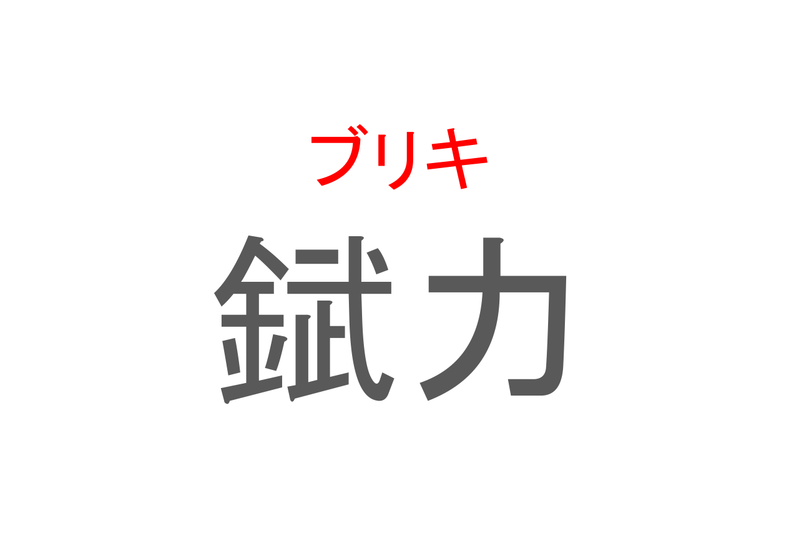 ブリキ
錻力